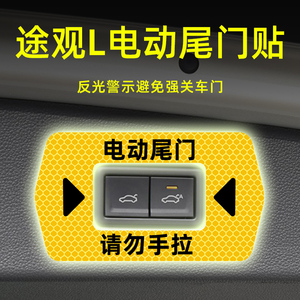 途观L电动尾门贴

反光警示避免强关车门

电动尾门

请勿手拉